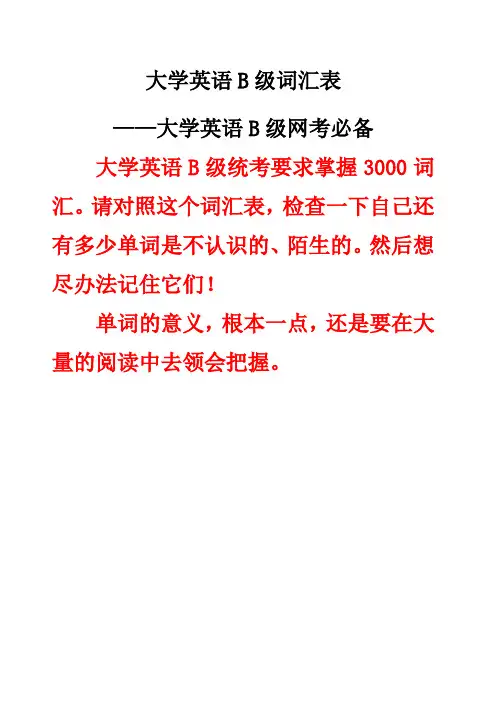 大学英语B级词汇表

——大学英语B级网考必备

大学英语B级统考要求掌握3000词汇。请对照这个词汇表，检查一下自己还有多少单词是不认识的、陌生的。然后想尽办法记住它们！

单词的意义，根本一点，还是要在大量的阅读中去领会把握。